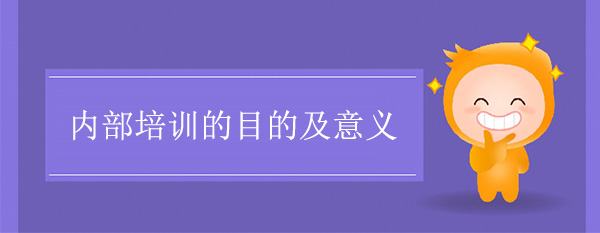 内部培训的目的及意义